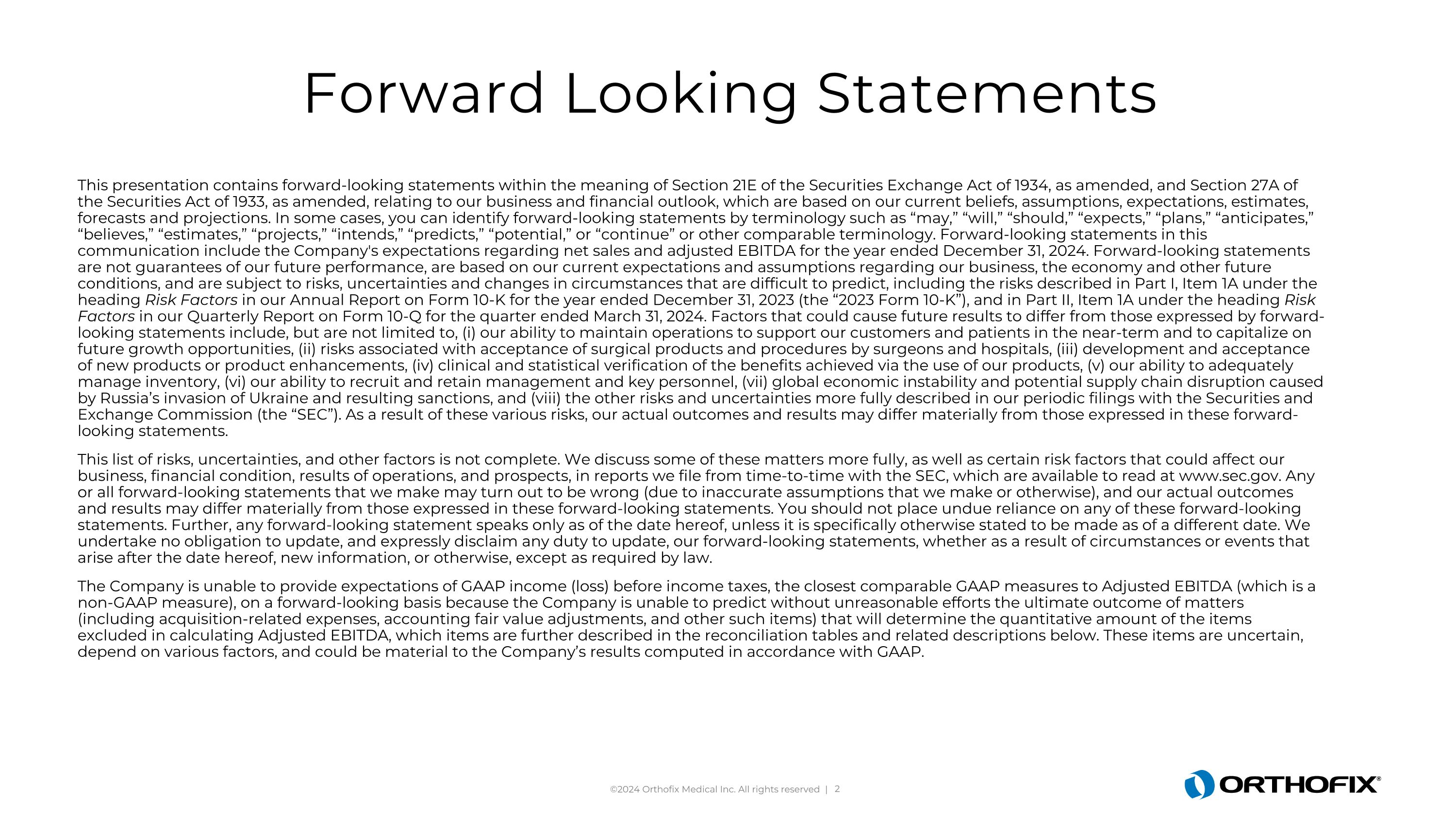 Forward Looking Statements

This presentation contains forward-looking statements within the meaning of Section 21E of the Securities Exchange Act of 1934, as amended, and Section 27A of the Securities Act of 1933, as amended, relating to our business and financial outlook, which are based on our current beliefs, assumptions, expectations, estimates, forecasts and projections. In some cases, you can identify forward-looking statements by terminology such as “may,” “will,” “should,” “expects,” “plans,” “anticipates,” “believes,” “estimates,” “projects,” “intends,” “predicts,” “potential,” or “continue” or other comparable terminology. Forward-looking statements in this communication include the Company's expectations regarding net sales and adjusted EBITDA for the year ended December 31, 2024. Forward-looking statements are not guarantees of our future performance, are based on our current expectations and assumptions regarding our business, the economy and other future conditions, and are subject to risks, uncertainties and changes in circumstances that are difficult to predict, including the risks described in Part I, Item 1A under the heading Risk Factors in our Annual Report on Form 10-K for the year ended December 31, 2023 (the “2023 Form 10-K”), and in Part II, Item 1A under the heading Risk Factors in our Quarterly Report on Form 10-Q for the quarter ended March 31, 2024. Factors that could cause future results to differ from those expressed by forward-looking statements include, but are not limited to, (i) our ability to maintain operations to support our customers and patients in the near-term and to capitalize on future growth opportunities, (ii) risks associated with acceptance of surgical products and procedures by surgeons and hospitals, (iii) development and acceptance of new products or product enhancements, (iv) clinical and statistical verification of the benefits achieved via the use of our products, (v) our ability to adequately manage inventory, (vi) our ability to recruit and retain management and key personnel, (vii) global economic instability and potential supply chain disruption caused by Russia’s invasion of Ukraine and resulting sanctions, and (viii) the other risks and uncertainties more fully described in our periodic filings with the Securities and Exchange Commission (the “SEC”). As a result of these various risks, our actual outcomes and results may differ materially from those expressed in these forward-looking statements.

This list of risks, uncertainties, and other factors is not complete. We discuss some of these matters more fully, as well as certain risk factors that could affect our business, financial condition, results of operations, and prospects, in reports we file from time-to-time with the SEC, which are available to read at www.sec.gov. Any or all forward-looking statements that we make may turn out to be wrong (due to inaccurate assumptions that we make or otherwise), and our actual outcomes and results may differ materially from those expressed in these forward-looking statements. You should not place undue reliance on any of these forward-looking statements. Further, any forward-looking statement speaks only as of the date hereof, unless it is specifically otherwise stated to be made as of a different date. We undertake no obligation to update, and expressly disclaim any duty to update, our forward-looking statements, whether as a result of circumstances or events that arise after the date hereof, new information, or otherwise, except as required by law.

The Company is unable to provide expectations of GAAP income (loss) before income taxes, the closest comparable GAAP measures to Adjusted EBITDA (which is a non-GAAP measure), on a forward-looking basis because the Company is unable to predict without unreasonable efforts the ultimate outcome of matters (including acquisition-related expenses, accounting fair value adjustments, and other such items) that will determine the quantitative amount of the items excluded in calculating Adjusted EBITDA, which items are further described in the reconciliation tables and related descriptions below. These items are uncertain, depend on various factors, and could be material to the Company’s results computed in accordance with GAAP.

©2024 Orthofix Medical Inc. All rights reserved | 2

ORTHOFIX®